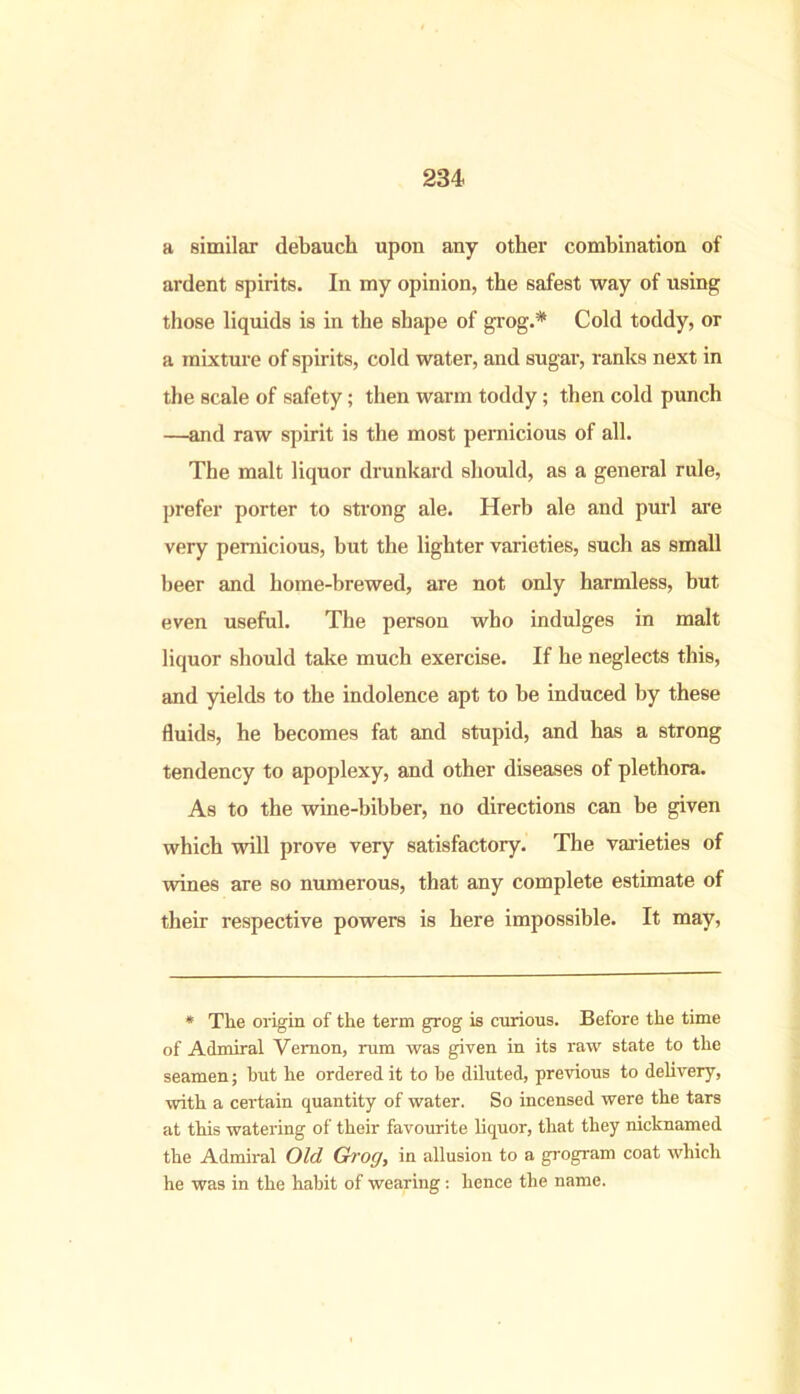 234

a similar debauch upon any other combination of ardent spirits. In my opinion, the safest way of using those liquids is in the shape of grog.* Cold toddy, or a mixture of spirits, cold water, and sugar, ranks next in the scale of safety; then warm toddy; then cold punch —and raw spirit is the most pernicious of all.

The malt liquor drunkard should, as a general rule, prefer porter to strong ale. Herb ale and purl are very pernicious, but the lighter varieties, such as small beer and home-brewed, are not only harmless, but even useful. The person who indulges in malt liquor should take much exercise. If he neglects this, and yields to the indolence apt to be induced by these fluids, he becomes fat and stupid, and has a strong tendency to apoplexy, and other diseases of plethora.

As to the wine-bibber, no directions can be given which will prove very satisfactory. The varieties of wines are so numerous, that any complete estimate of their respective powers is here impossible. It may,

* The origin of the term grog is curious. Before the time of Admiral Vernon, rum was given in its raw state to the seamen; but he ordered it to be diluted, previous to delivery, with a certain quantity of water. So incensed were the tars at this watering of their favourite liquor, that they nicknamed the Admiral Old Grog, in allusion to a grogram coat which he was in the habit of wearing: hence the name.